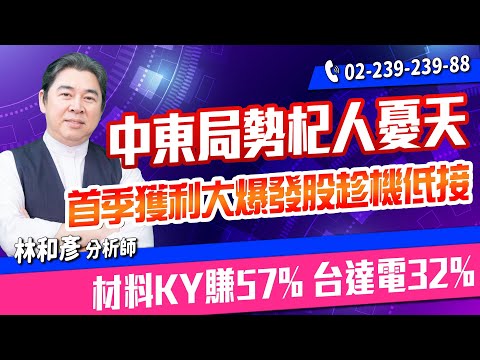 02-239-239-88

中東局勢杞人憂天

首季獲利大爆發股趁機低接

林和彥 分析師

材料KY賺57% 台達電32%